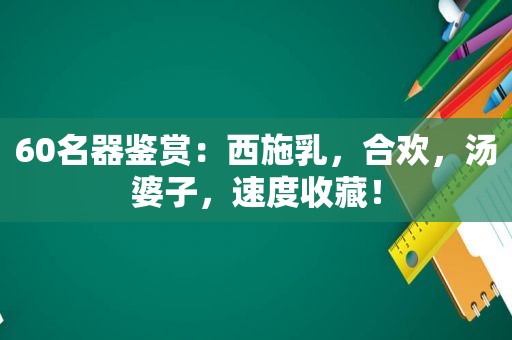 60名器鉴赏：西施乳，合欢，汤婆子，速度收藏！